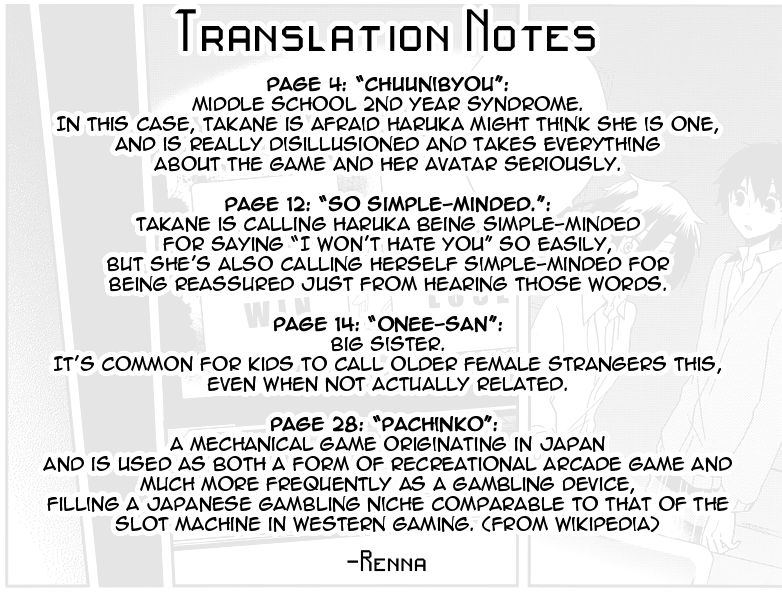 TRANSLATION NOTES

PAGE 4: "CHUUNIBYOU":
MIDDLE SCHOOL 2ND YEAR SYNDROME.
IN THIS CASE, TAKANE IS AFRAID HARUKA MIGHT THINK SHE IS ONE,
AND IS REALLY DISILLUSIONED AND TAKES EVERYTHING
ABOUT THE GAME AND HER AVATAR SERIOUSLY.

PAGE 12: "SO SIMPLE-MINDED.":
TAKANE IS CALLING HARUKA BEING SIMPLE-MINDED
FOR SAYING "I WON'T HATE YOU" SO EASILY,
BUT SHE'S ALSO CALLING HERSELF SIMPLE-MINDED FOR
BEING REASSURED JUST FROM HEARING THOSE WORDS.

PAGE 14: "ONEE-SAN":
BIG SISTER.
IT'S COMMON FOR KIDS TO CALL OLDER FEMALE STRANGERS THIS,
EVEN WHEN NOT ACTUALLY RELATED.

PAGE 28: "PACHINKO":
A MECHANICAL GAME ORIGINATING IN JAPAN
AND IS USED AS BOTH A FORM OF RECREATIONAL ARCADE GAME AND
MUCH MORE FREQUENTLY AS A GAMBLING DEVICE,
FILLING A JAPANESE GAMBLING NICHE COMPARABLE TO THAT OF THE
SLOT MACHINE IN WESTERN GAMING. (FROM WIKIPEDIA)

-RENNA